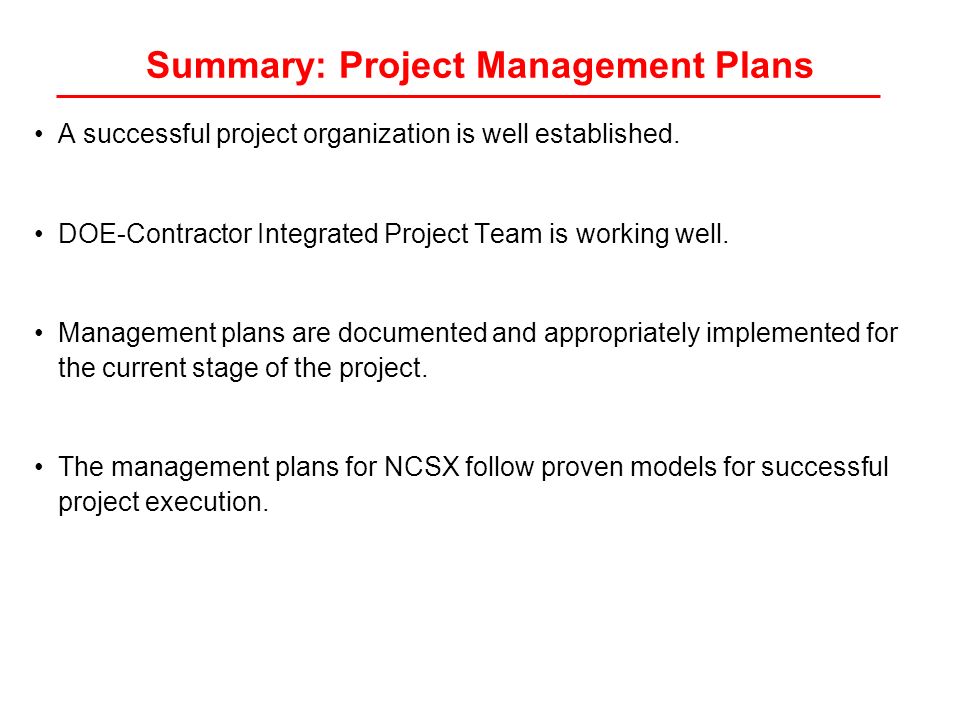 Summary: Project Management Plans

• A successful project organization is well established.

• DOE-Contractor Integrated Project Team is working well.

• Management plans are documented and appropriately implemented for the current stage of the project.

• The management plans for NCSX follow proven models for successful project execution.